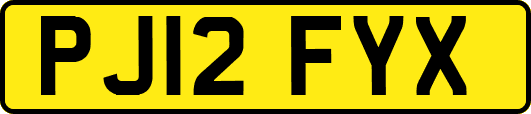 PJ12 FYX